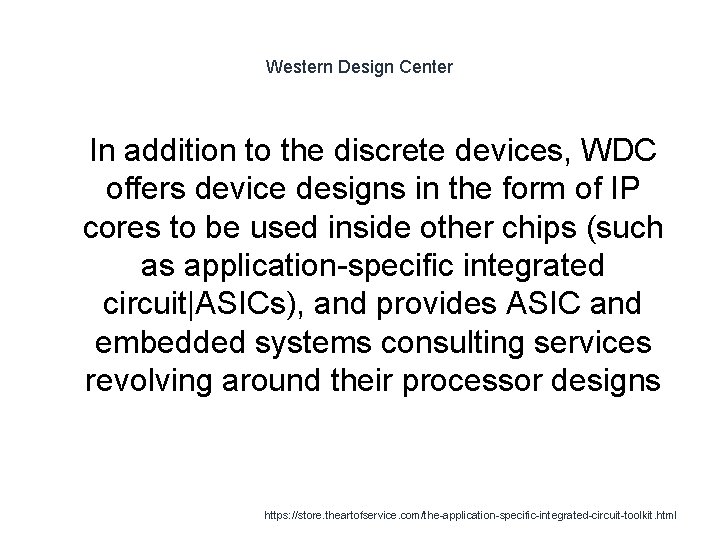 Western Design Center

In addition to the discrete devices, WDC offers device designs in the form of IP cores to be used inside other chips (such as application-specific integrated circuit|ASICs), and provides ASIC and embedded systems consulting services revolving around their processor designs

https://store.theartofservice.com/the-application-specific-integrated-circuit-toolkit.html